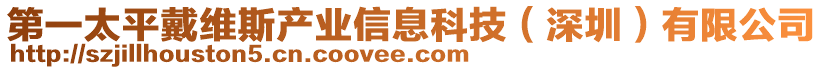 第一太平戴维斯产业信息科技（深圳）有限公司
http://szjillhouston5.cn.coovee.com